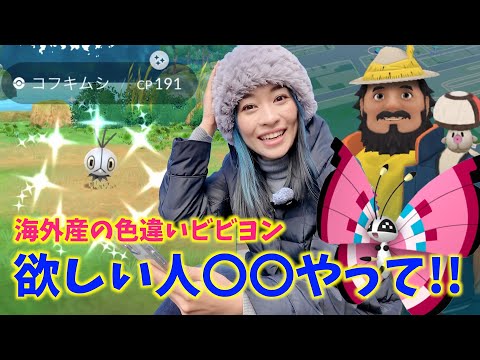 コフキムシ CP 191

海外産の色違いビビヨン

欲しい人〇〇やって!!